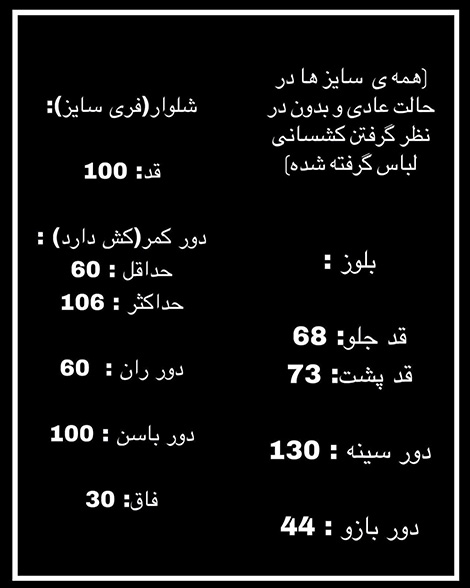 (همه ی سایز ها در حالت عادی و بدون در نظر گرفتن کشسانی لباس گرفته شده)

بلوز :

قد جلو: 68
قد پشت: 73

دور سینه : 130

دور بازو : 44

شلوار(فری سایز):

قد: 100

دور کمر(کش دارد) :
حداقل : 60
حداکثر : 106

دور ران : 60

دور باسن : 100

فاق: 30